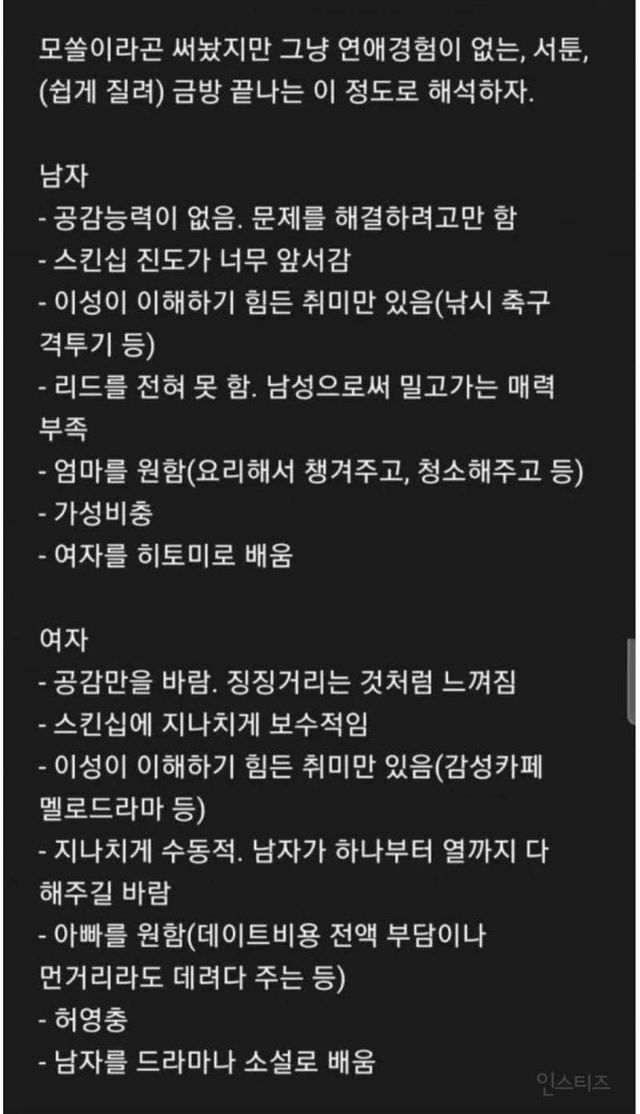 모쏠이라곤 써놨지만 그냥 연애경험이 없는, 서툰, (쉽게 질려) 금방 끝나는 이 정도로 해석하자.

남자
- 공감능력이 없음. 문제를 해결하려고만 함
- 스킨십 진도가 너무 앞서감
- 이성이 이해하기 힘든 취미만 있음(낚시 축구 격투기 등)
- 리드를 전혀 못 함. 남성으로써 밀고가는 매력 부족
- 엄마를 원함(요리해서 챙겨주고, 청소해주고 등)
- 가성비충
- 여자를 히토미로 배움

여자
- 공감만을 바람. 징징거리는 것처럼 느껴짐
- 스킨십에 지나치게 보수적임
- 이성이 이해하기 힘든 취미만 있음(감성카페 멜로드라마 등)
- 지나치게 수동적. 남자가 하나부터 열까지 다 해주길 바람
- 아빠를 원함(데이트비용 전액 부담이나 먼거리라도 데려다 주는 등)
- 허영충
- 남자를 드라마나 소설로 배움

인스티즈